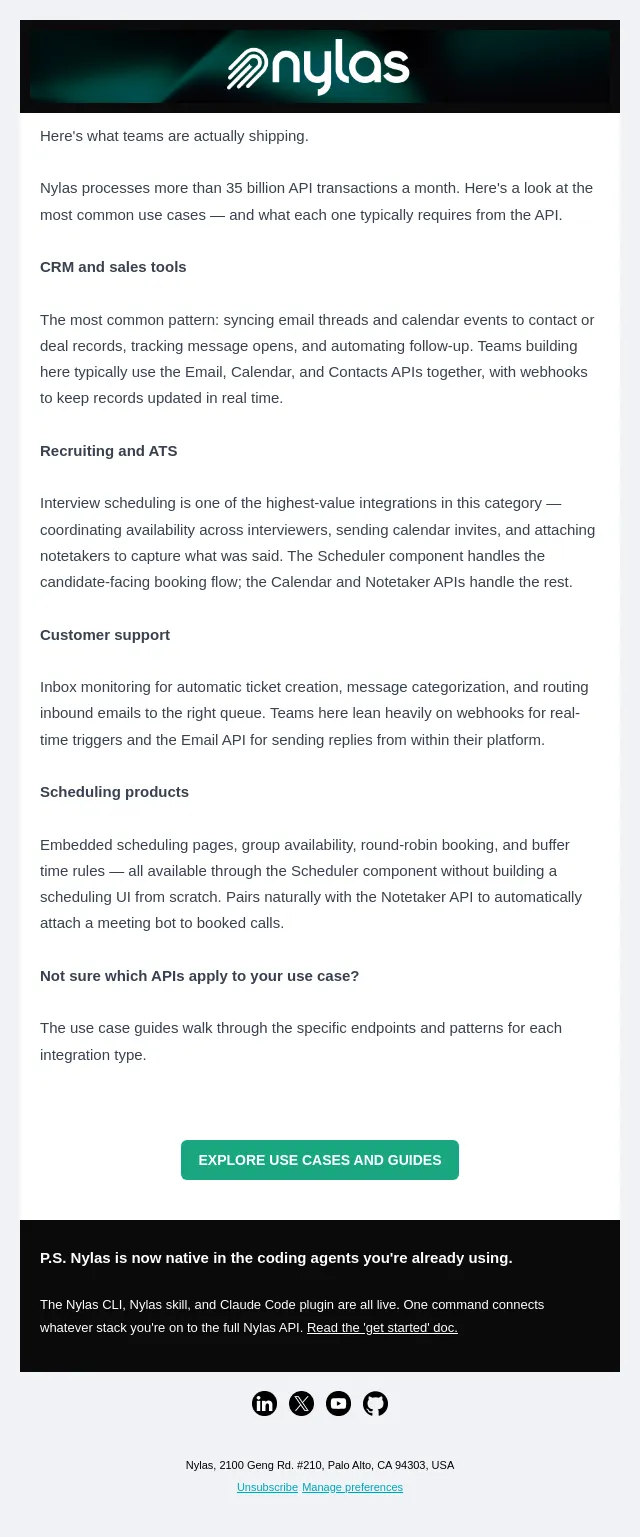 nylas

Here's what teams are actually shipping.

Nylas processes more than 35 billion API transactions a month. Here's a look at the most common use cases — and what each one typically requires from the API.

CRM and sales tools

The most common pattern: syncing email threads and calendar events to contact or deal records, tracking message opens, and automating follow-up. Teams building here typically use the Email, Calendar, and Contacts APIs together, with webhooks to keep records updated in real time.

Recruiting and ATS

Interview scheduling is one of the highest-value integrations in this category — coordinating availability across interviewers, sending calendar invites, and attaching notetakers to capture what was said. The Scheduler component handles the candidate-facing booking flow; the Calendar and Notetaker APIs handle the rest.

Customer support

Inbox monitoring for automatic ticket creation, message categorization, and routing inbound emails to the right queue. Teams here lean heavily on webhooks for real-time triggers and the Email API for sending replies from within their platform.

Scheduling products

Embedded scheduling pages, group availability, round-robin booking, and buffer time rules — all available through the Scheduler component without building a scheduling UI from scratch. Pairs naturally with the Notetaker API to automatically attach a meeting bot to booked calls.

Not sure which APIs apply to your use case?

The use case guides walk through the specific endpoints and patterns for each integration type.

EXPLORE USE CASES AND GUIDES

P.S. Nylas is now native in the coding agents you're already using.

The Nylas CLI, Nylas skill, and Claude Code plugin are all live. One command connects whatever stack you're on to the full Nylas API. Read the 'get started' doc.

Nylas, 2100 Geng Rd. #210, Palo Alto, CA 94303, USA
Unsubscribe Manage preferences